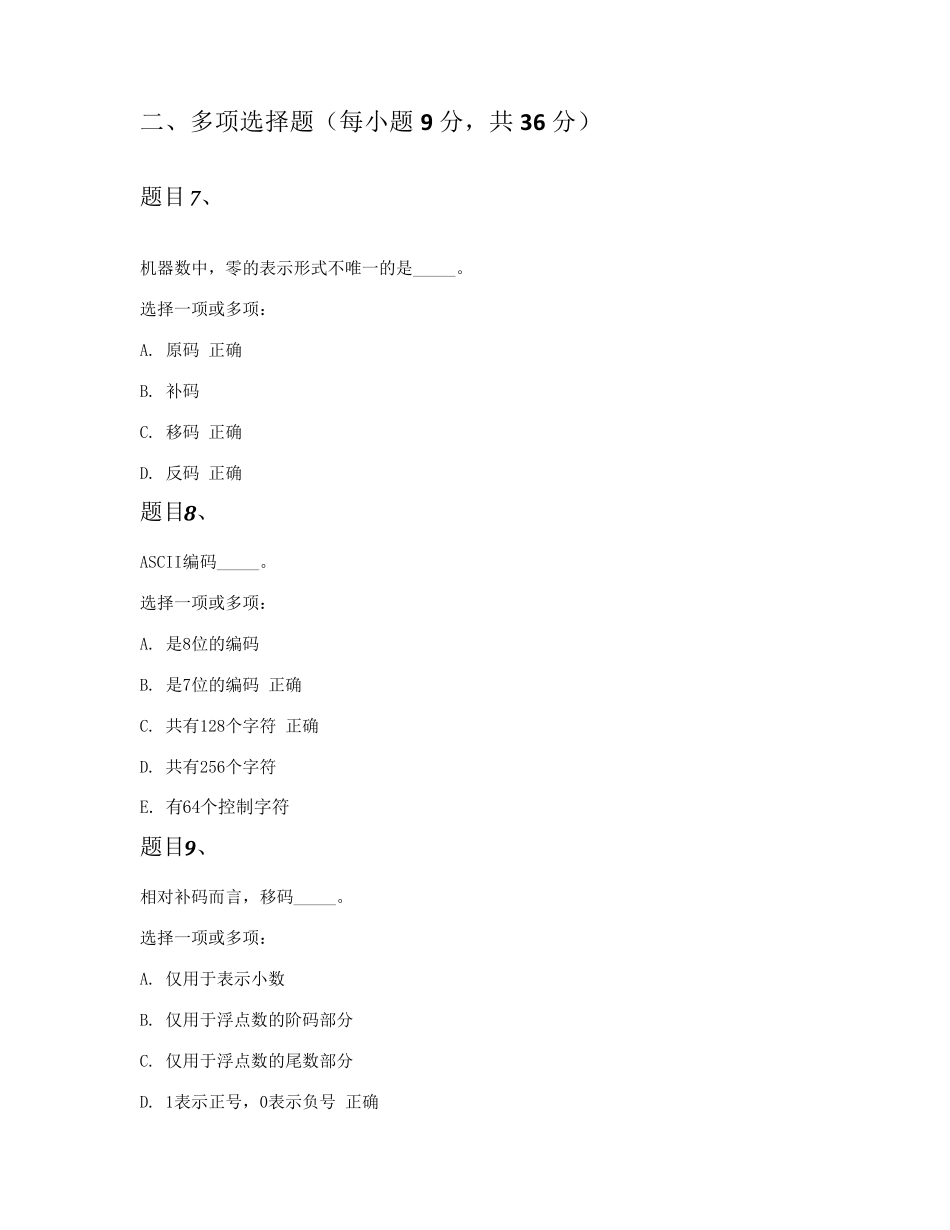 二、多项选择题（每小题 9 分，共 36 分）

题目7、

机器数中，零的表示形式不唯一的是_____。

选择一项或多项：

A. 原码 正确

B. 补码

C. 移码 正确

D. 反码 正确

题目8、

ASCII编码_____。

选择一项或多项：

A. 是8位的编码

B. 是7位的编码 正确

C. 共有128个字符 正确

D. 共有256个字符

E. 有64个控制字符

题目9、

相对补码而言，移码_____。

选择一项或多项：

A. 仅用于表示小数

B. 仅用于浮点数的阶码部分

C. 仅用于浮点数的尾数部分

D. 1表示正号，0表示负号 正确